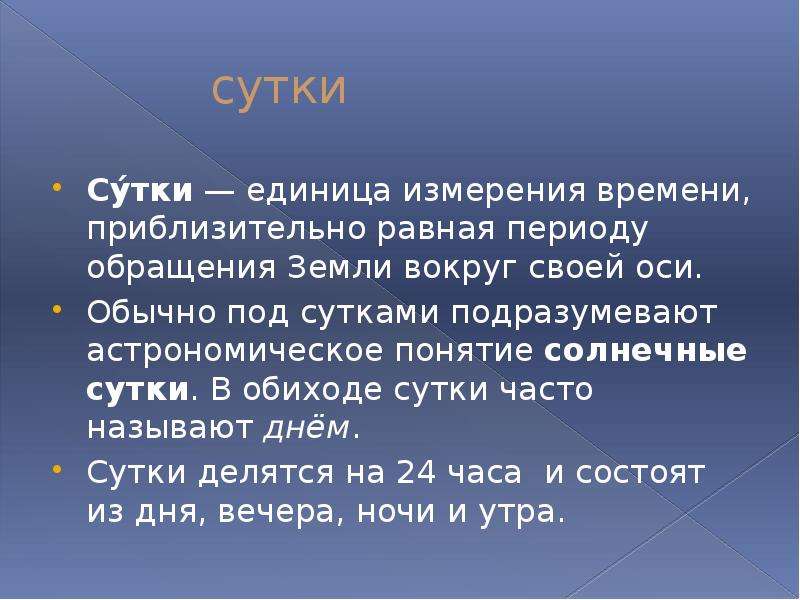 сутки

Су́тки — единица измерения времени, приблизительно равная периоду обращения Земли вокруг своей оси.

Обычно под сутками подразумевают астрономическое понятие солнечные сутки. В обиходе сутки часто называют днём.

Сутки делятся на 24 часа и состоят из дня, вечера, ночи и утра.